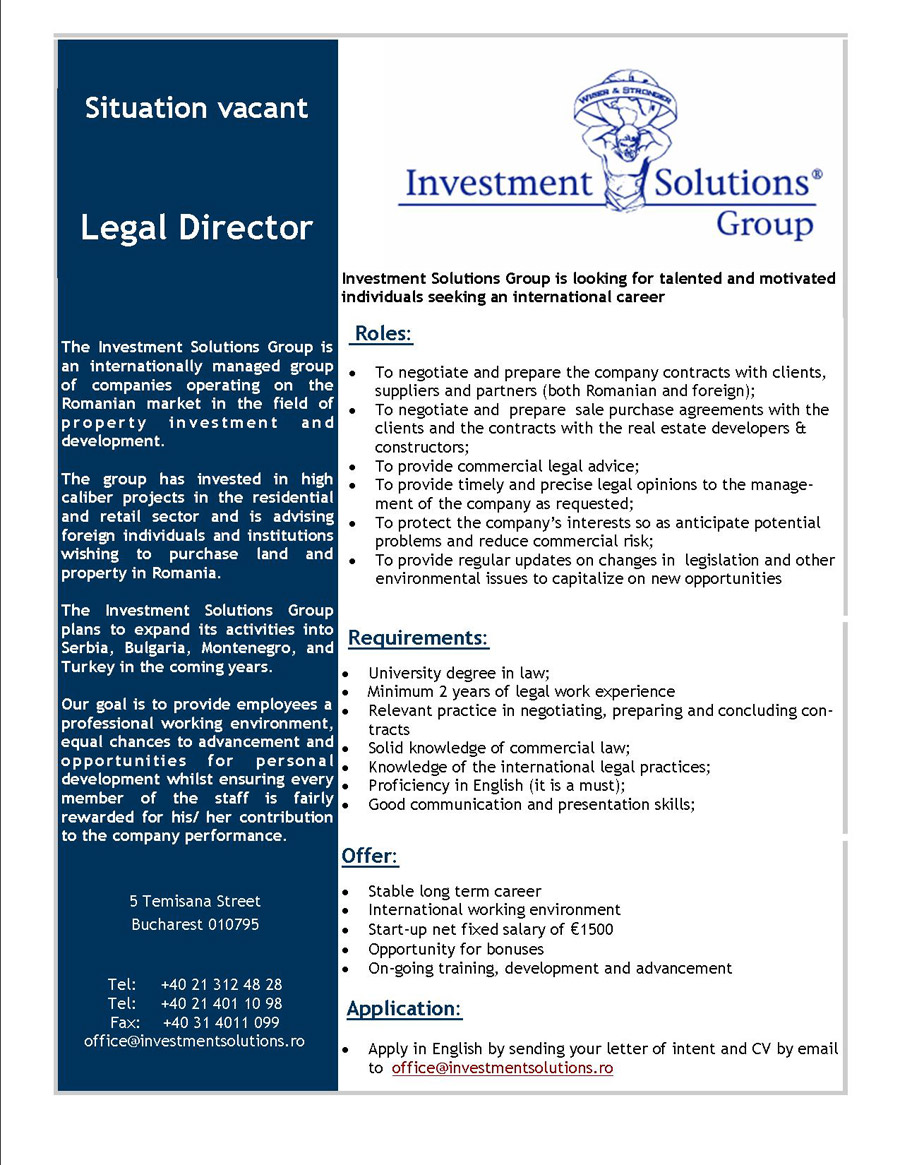 Situation vacant

Legal Director

The Investment Solutions Group is an internationally managed group of companies operating on the Romanian market in the field of property investment and development.

The group has invested in high caliber projects in the residential and retail sector and is advising foreign individuals and institutions wishing to purchase land and property in Romania.

The Investment Solutions Group plans to expand its activities into Serbia, Bulgaria, Montenegro, and Turkey in the coming years.

Our goal is to provide employees a professional working environment, equal chances to advancement and opportunities for personal development whilst ensuring every member of the staff is fairly rewarded for his/ her contribution to the company performance.

5 Temisana Street
Bucharest 010795

Tel: +40 21 312 48 28
Tel: +40 21 401 10 98
Fax: +40 31 4011 099
office@investmentsolutions.ro

WISER & STRONGER
Investment Solutions®
Group

Investment Solutions Group is looking for talented and motivated individuals seeking an international career

Roles:

• To negotiate and prepare the company contracts with clients, suppliers and partners (both Romanian and foreign);
• To negotiate and prepare sale purchase agreements with the clients and the contracts with the real estate developers & constructors;
• To provide commercial legal advice;
• To provide timely and precise legal opinions to the management of the company as requested;
• To protect the company's interests so as anticipate potential problems and reduce commercial risk;
• To provide regular updates on changes in legislation and other environmental issues to capitalize on new opportunities

Requirements:

• University degree in law;
• Minimum 2 years of legal work experience
• Relevant practice in negotiating, preparing and concluding contracts
• Solid knowledge of commercial law;
• Knowledge of the international legal practices;
• Proficiency in English (it is a must);
• Good communication and presentation skills;

Offer:

• Stable long term career
• International working environment
• Start-up net fixed salary of €1500
• Opportunity for bonuses
• On-going training, development and advancement

Application:

• Apply in English by sending your letter of intent and CV by email to office@investmentsolutions.ro